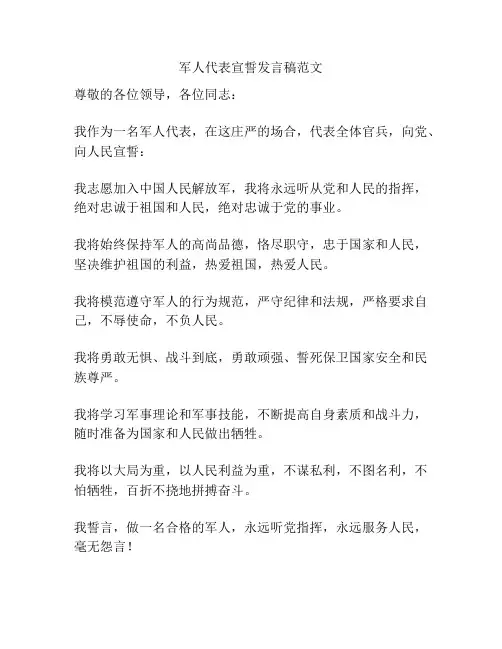 军人代表宣誓发言稿范文

尊敬的各位领导，各位同志：

我作为一名军人代表，在这庄严的场合，代表全体官兵，向党、向人民宣誓：

我志愿加入中国人民解放军，我将永远听从党和人民的指挥，绝对忠诚于祖国和人民，绝对忠诚于党的事业。

我将始终保持军人的高尚品德，恪尽职守，忠于国家和人民，坚决维护祖国的利益，热爱祖国，热爱人民。

我将模范遵守军人的行为规范，严守纪律和法规，严格要求自己，不辱使命，不负人民。

我将勇敢无惧、战斗到底，勇敢顽强、誓死保卫国家安全和民族尊严。

我将学习军事理论和军事技能，不断提高自身素质和战斗力，随时准备为国家和人民做出牺牲。

我将以大局为重，以人民利益为重，不谋私利，不图名利，不怕牺牲，百折不挠地拼搏奋斗。

我誓言，做一名合格的军人，永远听党指挥，永远服务人民，毫无怨言！